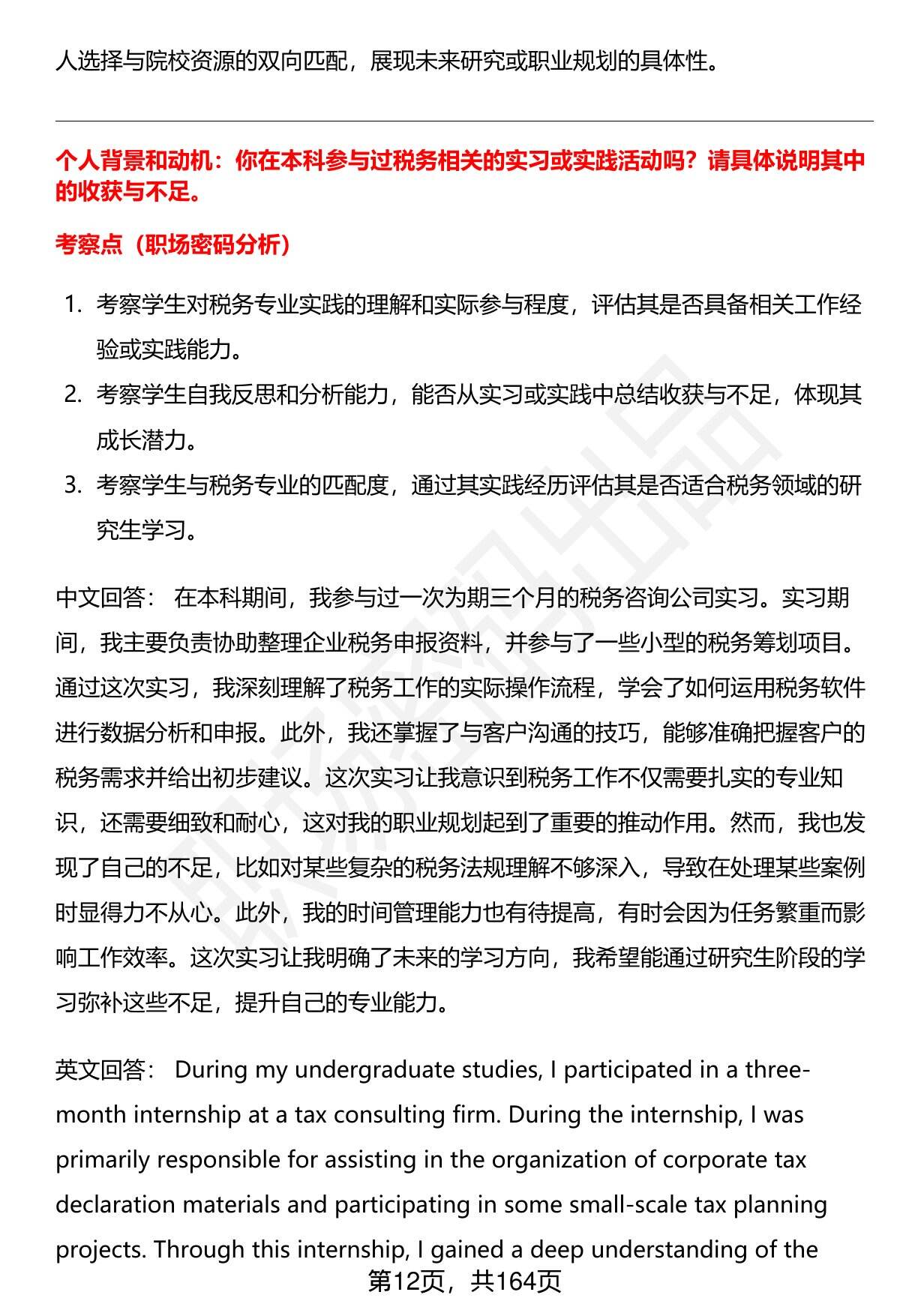 人选择与院校资源的双向匹配，展现未来研究或职业规划的具体性。

个人背景和动机：你在本科参与过税务相关的实习或实践活动吗？请具体说明其中的收获与不足。

考察点（职场密码分析）

1. 考察学生对税务专业实践的理解和实际参与程度，评估其是否具备相关工作经验或实践能力。
2. 考察学生自我反思和分析能力，能否从实习或实践中总结收获与不足，体现其成长潜力。
3. 考察学生与税务专业的匹配度，通过其实践经历评估其是否适合税务领域的研究生学习。

中文回答： 在本科期间，我参与过一次为期三个月的税务咨询公司实习。实习期间，我主要负责协助整理企业税务申报资料，并参与了一些小型的税务筹划项目。通过这次实习，我深刻理解了税务工作的实际操作流程，学会了如何运用税务软件进行数据分析和申报。此外，我还掌握了与客户沟通的技巧，能够准确把握客户的税务需求并给出初步建议。这次实习让我意识到税务工作不仅需要扎实的专业知识，还需要细致和耐心，这对我的职业规划起到了重要的推动作用。然而，我也发现了自己的不足，比如对某些复杂的税务法规理解不够深入，导致在处理某些案例时显得力不从心。此外，我的时间管理能力也有待提高，有时会因为任务繁重而影响工作效率。这次实习让我明确了未来的学习方向，我希望能通过研究生阶段的学习弥补这些不足，提升自己的专业能力。

英文回答： During my undergraduate studies, I participated in a three-month internship at a tax consulting firm. During the internship, I was primarily responsible for assisting in the organization of corporate tax declaration materials and participating in some small-scale tax planning projects. Through this internship, I gained a deep understanding of the

第12页，共164页